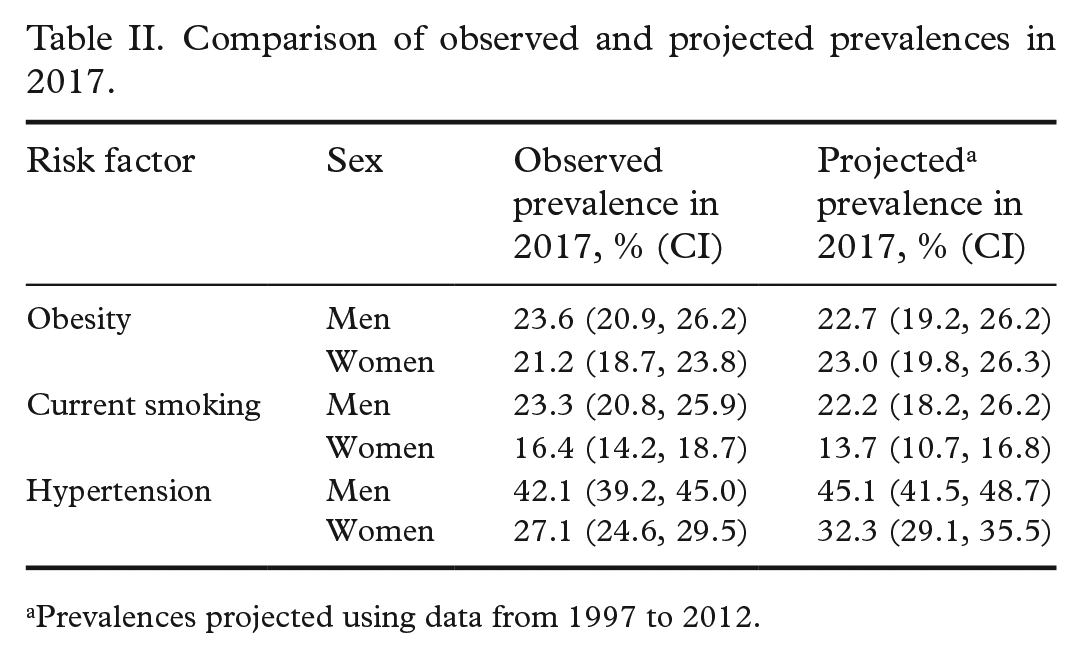 Table II. Comparison of observed and projected prevalences in 2017.

| Risk factor | Sex | Observed prevalence in 2017, % (CI) | Projected$^{a}$ prevalence in 2017, % (CI) |
|---|---|---|---|
| Obesity | Men | 23.6 (20.9, 26.2) | 22.7 (19.2, 26.2) |
| | Women | 21.2 (18.7, 23.8) | 23.0 (19.8, 26.3) |
| Current smoking | Men | 23.3 (20.8, 25.9) | 22.2 (18.2, 26.2) |
| | Women | 16.4 (14.2, 18.7) | 13.7 (10.7, 16.8) |
| Hypertension | Men | 42.1 (39.2, 45.0) | 45.1 (41.5, 48.7) |
| | Women | 27.1 (24.6, 29.5) | 32.3 (29.1, 35.5) |

$^{a}$Prevalences projected using data from 1997 to 2012.